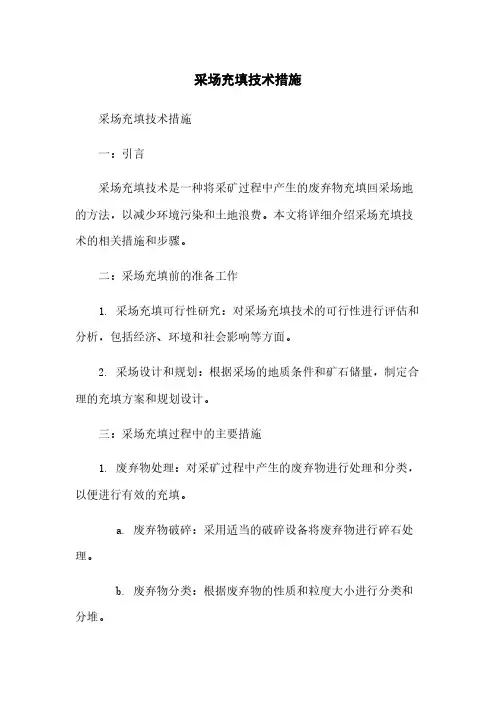 采场充填技术措施

采场充填技术措施

一：引言

采场充填技术是一种将采矿过程中产生的废弃物充填回采场地的方法，以减少环境污染和土地浪费。本文将详细介绍采场充填技术的相关措施和步骤。

二：采场充填前的准备工作

1. 采场充填可行性研究：对采场充填技术的可行性进行评估和分析，包括经济、环境和社会影响等方面。

2. 采场设计和规划：根据采场的地质条件和矿石储量，制定合理的充填方案和规划设计。

三：采场充填过程中的主要措施

1. 废弃物处理：对采矿过程中产生的废弃物进行处理和分类，以便进行有效的充填。

a. 废弃物破碎：采用适当的破碎设备将废弃物进行碎石处理。

b. 废弃物分类：根据废弃物的性质和粒度大小进行分类和分堆。